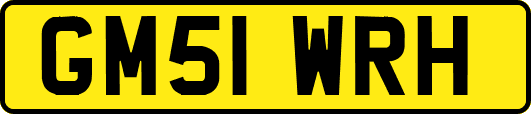 GM51 WRH